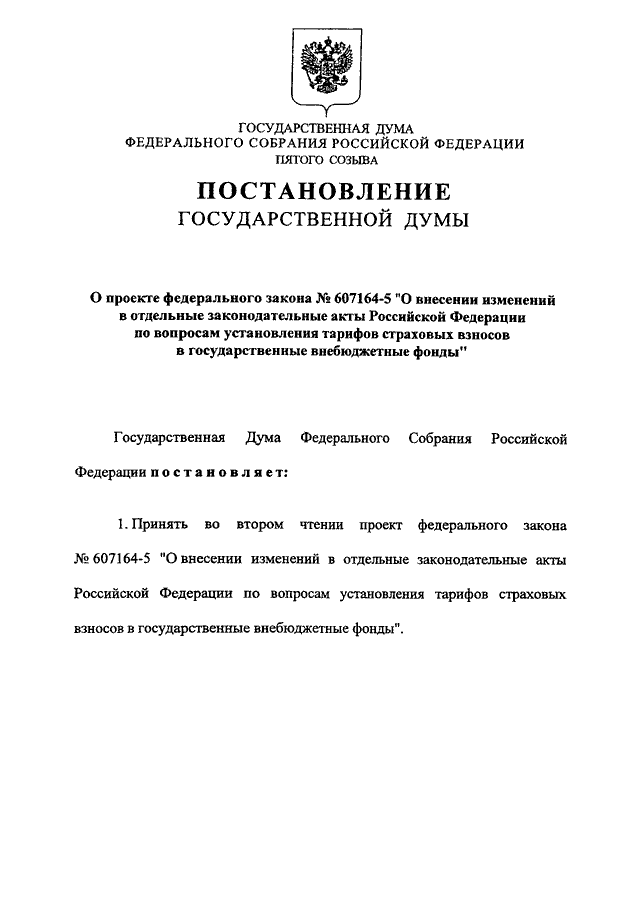 ГОСУДАРСТВЕННАЯ ДУМА
ФЕДЕРАЛЬНОГО СОБРАНИЯ РОССИЙСКОЙ ФЕДЕРАЦИИ
ПЯТОГО СОЗЫВА

ПОСТАНОВЛЕНИЕ
ГОСУДАРСТВЕННОЙ ДУМЫ

О проекте федерального закона № 607164-5 "О внесении изменений в отдельные законодательные акты Российской Федерации по вопросам установления тарифов страховых взносов в государственные внебюджетные фонды"

Государственная Дума Федерального Собрания Российской Федерации постановляет:

1. Принять во втором чтении проект федерального закона № 607164-5 "О внесении изменений в отдельные законодательные акты Российской Федерации по вопросам установления тарифов страховых взносов в государственные внебюджетные фонды".